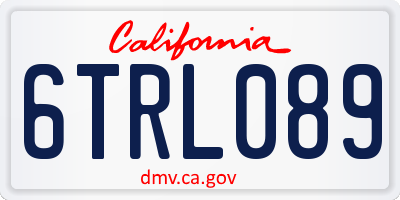 California

6TRL089

dmv.ca.gov